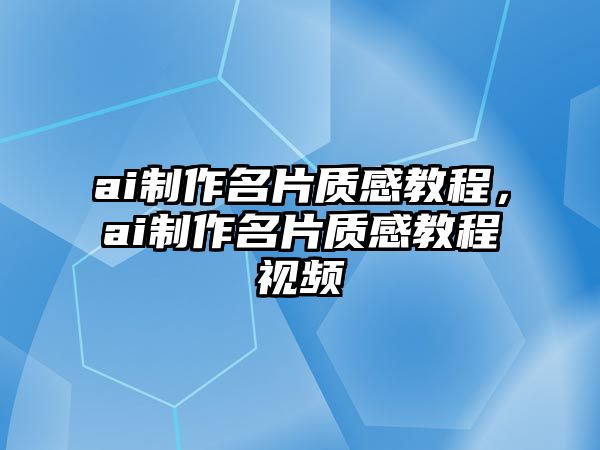 ai制作名片质感教程，ai制作名片质感教程视频